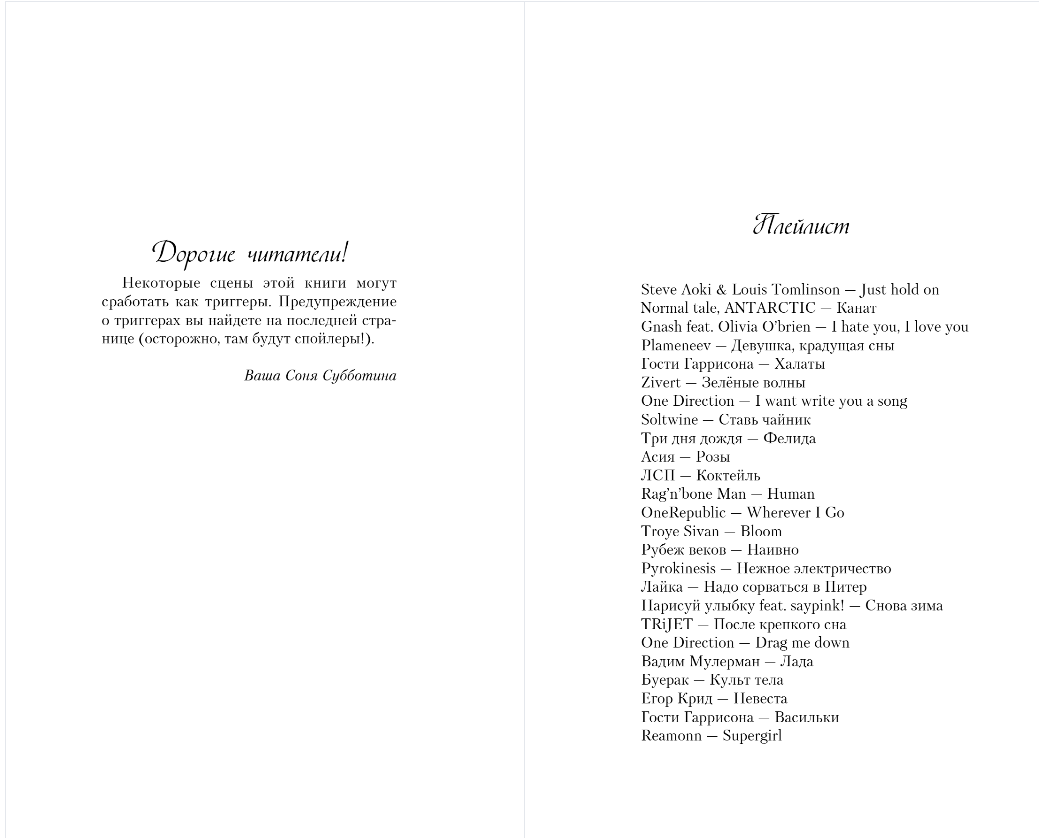 Дорогие читатели!

Некоторые сцены этой книги могут сработать как триггеры. Предупреждение о триггерах вы найдете на последней странице (осторожно, там будут спойлеры!).

Ваша Соня Субботина

Плейлист

Steve Aoki & Louis Tomlinson — Just hold on
Normal tale, ANTARCTIC — Канат
Gnash feat. Olivia O'brien — I hate you, I love you
Plameneev — Девушка, крадущая сны
Гости Гаррисона — Халаты
Zivert — Зелёные волны
One Direction — I want write you a song
Soltwine — Ставь чайник
Три дня дождя — Фелида
Асия — Розы
ЛСП — Коктейль
Rag'n'bone Man — Human
OneRepublic — Wherever I Go
Troye Sivan — Bloom
Рубеж веков — Наивно
Pyrokinesis — Нежное электричество
Лайка — Надо сорваться в Питер
Нарисуй улыбку feat. saypink! — Снова зима
TRiJET — После крепкого сна
One Direction — Drag me down
Вадим Мулерман — Лада
Буерак — Культ тела
Егор Крид — Невеста
Гости Гаррисона — Васильки
Reamonn — Supergirl